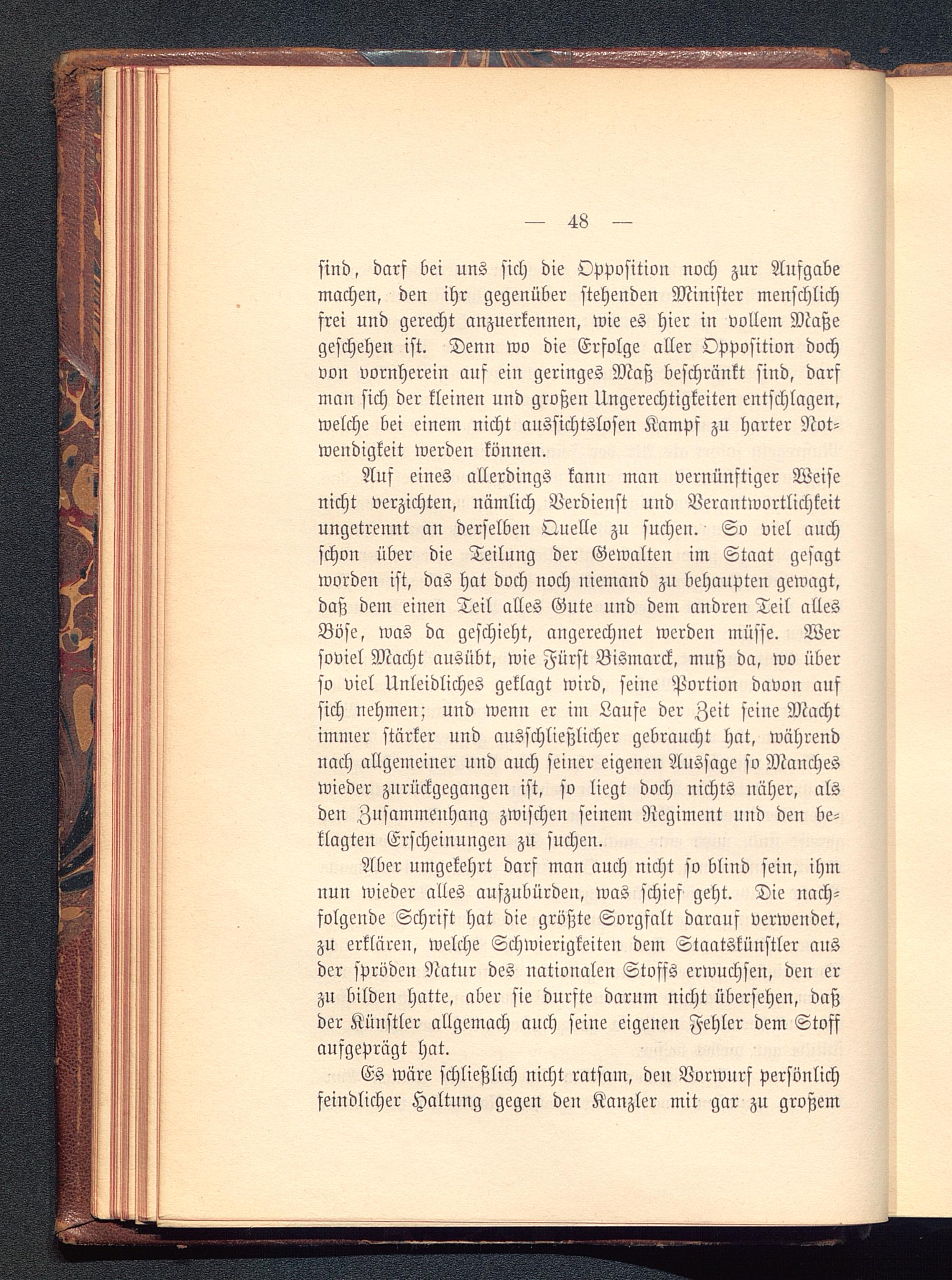 — 48 —

sind, darf bei uns sich die Opposition noch zur Aufgabe machen, den ihr gegenüber stehenden Minister menschlich frei und gerecht anzuerkennen, wie es hier in vollem Maße geschehen ist. Denn wo die Erfolge aller Opposition doch von vornherein auf ein geringes Maß beschränkt sind, darf man sich der kleinen und großen Ungerechtigkeiten entschlagen, welche bei einem nicht aussichtslosen Kampf zu harter Notwendigkeit werden können.

Auf eines allerdings kann man vernünftiger Weise nicht verzichten, nämlich Verdienst und Verantwortlichkeit ungetrennt an derselben Quelle zu suchen. So viel auch schon über die Teilung der Gewalten im Staat gesagt worden ist, das hat doch noch niemand zu behaupten gewagt, daß dem einen Teil alles Gute und dem andren Teil alles Böse, was da geschieht, angerechnet werden müsse. Wer soviel Macht ausübt, wie Fürst Bismarck, muß da, wo über so viel Unleidliches geklagt wird, seine Portion davon auf sich nehmen; und wenn er im Laufe der Zeit seine Macht immer stärker und ausschließlicher gebraucht hat, während nach allgemeiner und auch seiner eigenen Aussage so Manches wieder zurückgegangen ist, so liegt doch nichts näher, als den Zusammenhang zwischen seinem Regiment und den beklagten Erscheinungen zu suchen.

Aber umgekehrt darf man auch nicht so blind sein, ihm nun wieder alles aufzubürden, was schief geht. Die nachfolgende Schrift hat die größte Sorgfalt darauf verwendet, zu erklären, welche Schwierigkeiten dem Staatskünstler aus der spröden Natur des nationalen Stoffs erwuchsen, den er zu bilden hatte, aber sie durfte darum nicht übersehen, daß der Künstler allgemach auch seine eigenen Fehler dem Stoff aufgeprägt hat.

Es wäre schließlich nicht ratsam, den Vorwurf persönlich feindlicher Haltung gegen den Kanzler mit gar zu großem